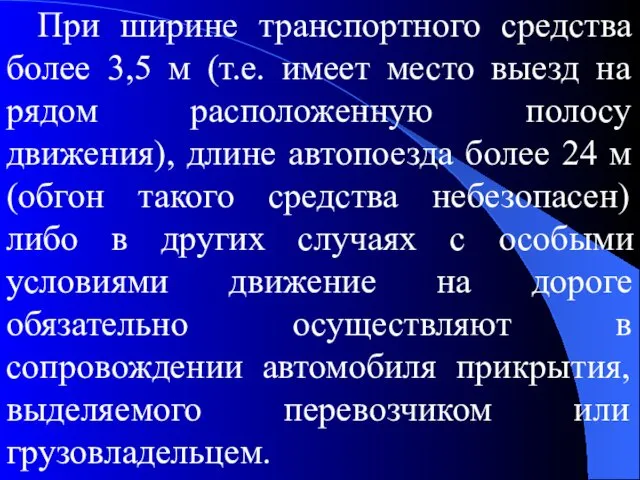 При ширине транспортного средства более 3,5 м (т.е. имеет место выезд на рядом расположенную полосу движения), длине автопоезда более 24 м (обгон такого средства небезопасен) либо в других случаях с особыми условиями движение на дороге обязательно осуществляют в сопровождении автомобиля прикрытия, выделяемого перевозчиком или грузовладельцем.